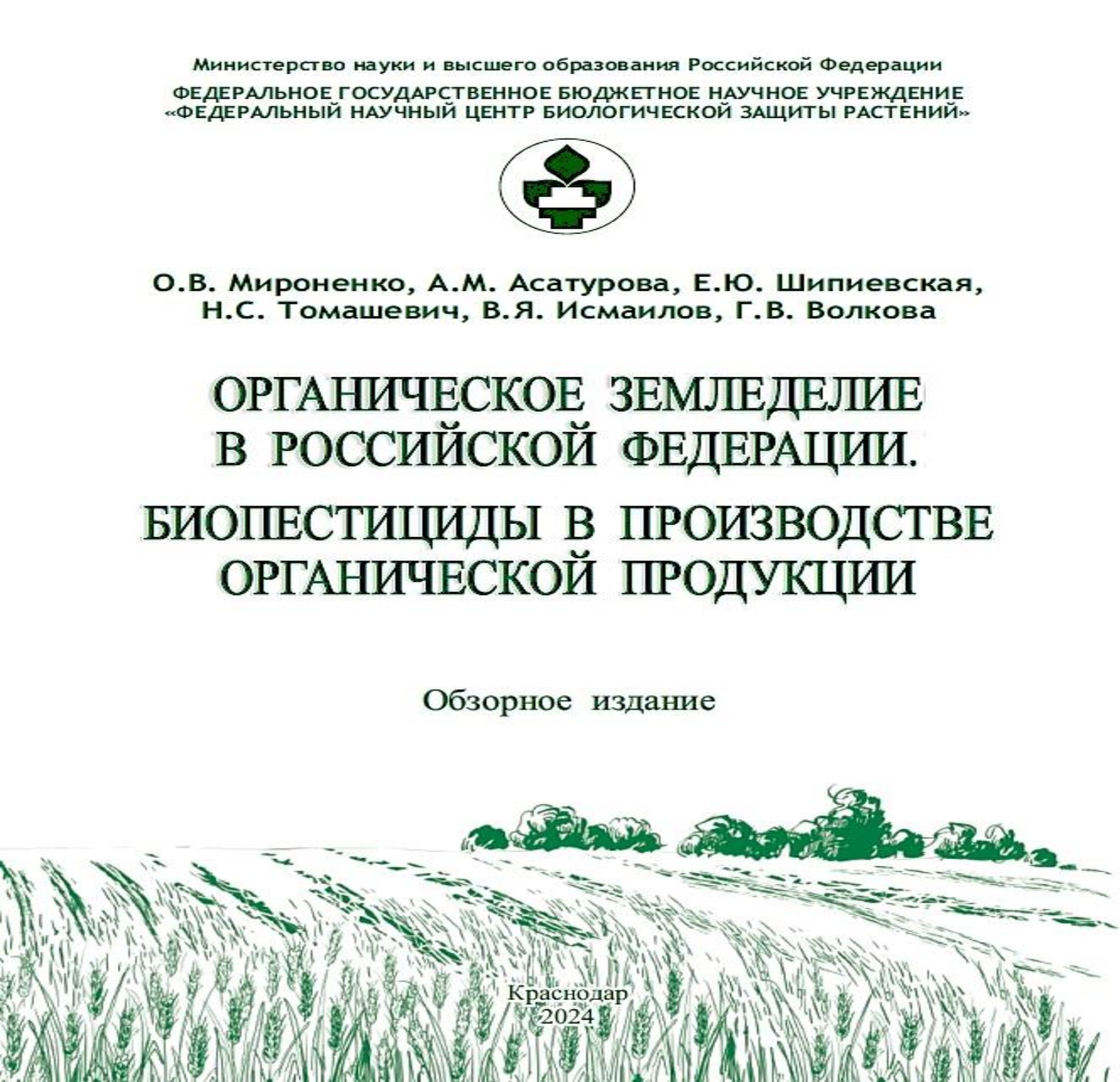 Министерство науки и высшего образования Российской Федерации

ФЕДЕРАЛЬНОЕ ГОСУДАРСТВЕННОЕ БЮДЖЕТНОЕ НАУЧНОЕ УЧРЕЖДЕНИЕ «ФЕДЕРАЛЬНЫЙ НАУЧНЫЙ ЦЕНТР БИОЛОГИЧЕСКОЙ ЗАЩИТЫ РАСТЕНИЙ»

О.В. Мироненко, А.М. Асатурова, Е.Ю. Шипиевская, Н.С. Томашевич, В.Я. Исмаилов, Г.В. Волкова

ОРГАНИЧЕСКОЕ ЗЕМЛЕДЕЛИЕ В РОССИЙСКОЙ ФЕДЕРАЦИИ.

БИОПЕСТИЦИДЫ В ПРОИЗВОДСТВЕ ОРГАНИЧЕСКОЙ ПРОДУКЦИИ

Обзорное издание

Краснодар
2024